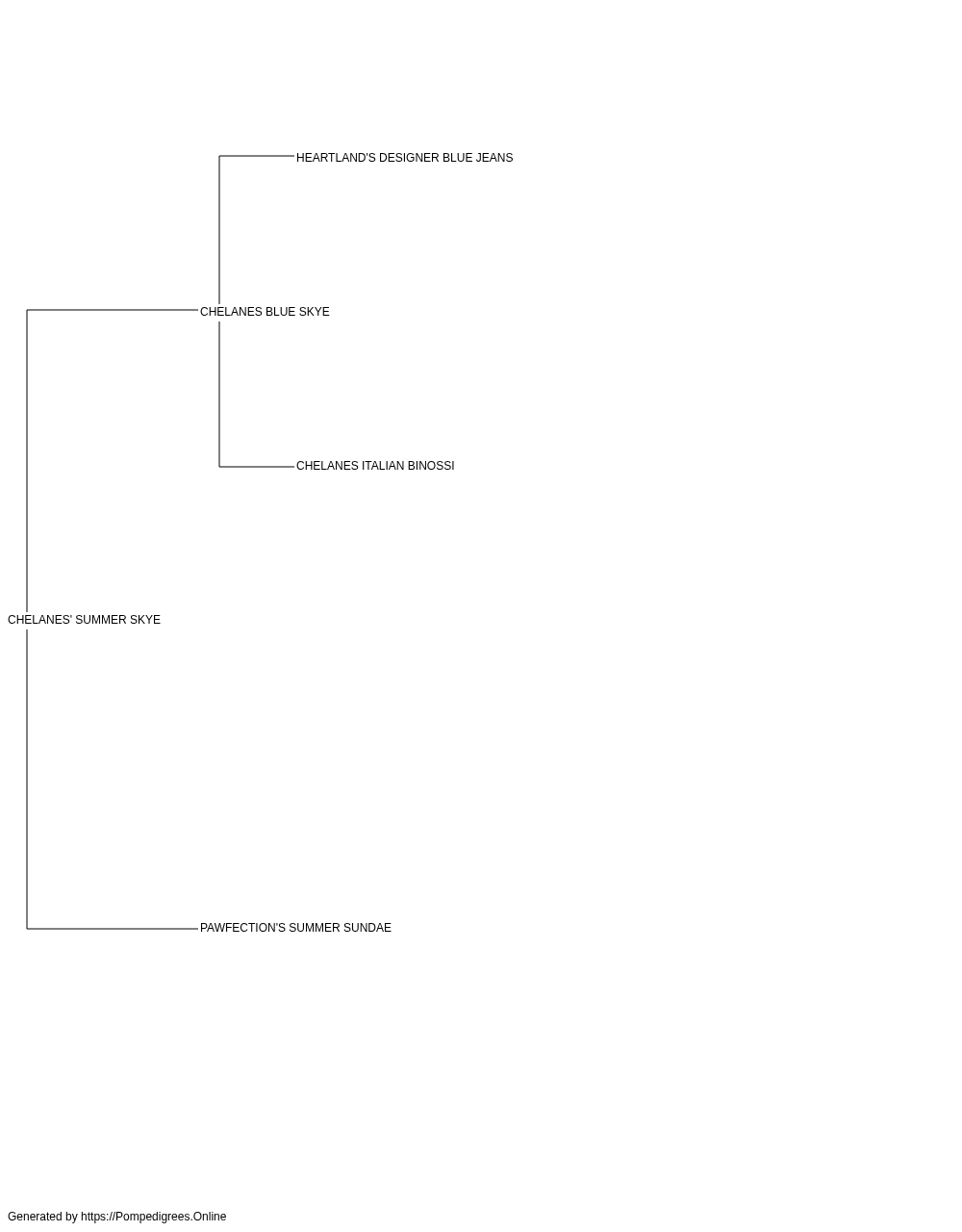 HEARTLAND'S DESIGNER BLUE JEANS

CHELANES BLUE SKYE

CHELANES ITALIAN BINOSSI

CHELANES' SUMMER SKYE

PAWFECTION'S SUMMER SUNDAE

Generated by https://Pompedigrees.Online